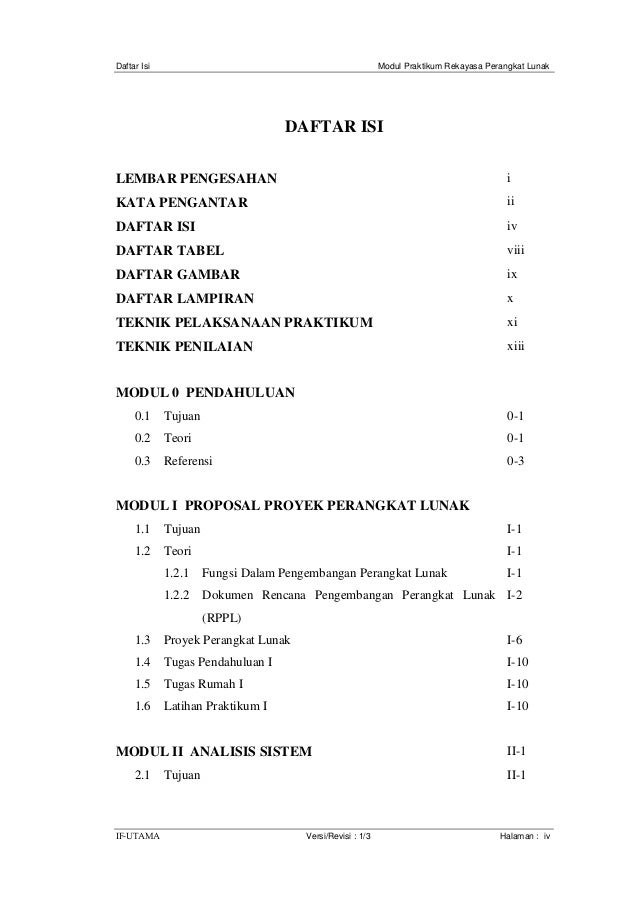 Daftar Isi

Modul Praktikum Rekayasa Perangkat Lunak

DAFTAR ISI

LEMBAR PENGESAHAN i
KATA PENGANTAR ii
DAFTAR ISI iv
DAFTAR TABEL viii
DAFTAR GAMBAR ix
DAFTAR LAMPIRAN x
TEKNIK PELAKSANAAN PRAKTIKUM xi
TEKNIK PENILAIAN xiii

MODUL 0 PENDAHULUAN
0.1 Tujuan 0-1
0.2 Teori 0-1
0.3 Referensi 0-3

MODUL I PROPOSAL PROYEK PERANGKAT LUNAK
1.1 Tujuan I-1
1.2 Teori I-1
1.2.1 Fungsi Dalam Pengembangan Perangkat Lunak I-1
1.2.2 Dokumen Rencana Pengembangan Perangkat Lunak (RPPL) I-2
1.3 Proyek Perangkat Lunak I-6
1.4 Tugas Pendahuluan I I-10
1.5 Tugas Rumah I I-10
1.6 Latihan Praktikum I I-10

MODUL II ANALISIS SISTEM II-1
2.1 Tujuan II-1

IF-UTAMA

Versi/Revisi : 1/3

Halaman : iv